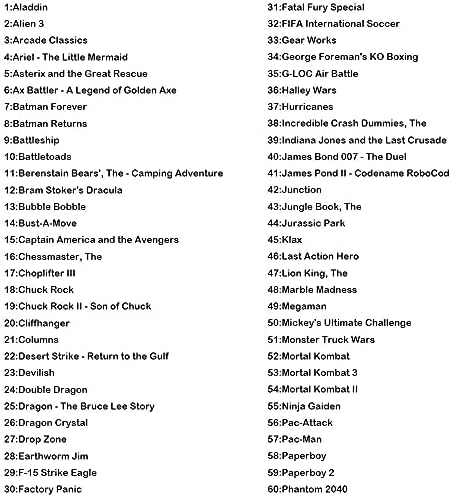 1:Aladdin
2:Alien 3
3:Arcade Classics
4:Ariel - The Little Mermaid
5:Asterix and the Great Rescue
6:Ax Battler - A Legend of Golden Axe
7:Batman Forever
8:Batman Returns
9:Battleship
10:Battletoads
11:Berenstain Bears', The - Camping Adventure
12:Bram Stoker's Dracula
13:Bubble Bobble
14:Bust-A-Move
15:Captain America and the Avengers
16:Chessmaster, The
17:Choplifter III
18:Chuck Rock
19:Chuck Rock II - Son of Chuck
20:Cliffhanger
21:Columns
22:Desert Strike - Return to the Gulf
23:Devilish
24:Double Dragon
25:Dragon - The Bruce Lee Story
26:Dragon Crystal
27:Drop Zone
28:Earthworm Jim
29:F-15 Strike Eagle
30:Factory Panic

31:Fatal Fury Special
32:FIFA International Soccer
33:Gear Works
34:George Foreman's KO Boxing
35:G-LOC Air Battle
36:Halley Wars
37:Hurricanes
38:Incredible Crash Dummies, The
39:Indiana Jones and the Last Crusade
40:James Bond 007 - The Duel
41:James Pond II - Codename RoboCod
42:Junction
43:Jungle Book, The
44:Jurassic Park
45:Klax
46:Last Action Hero
47:Lion King, The
48:Marble Madness
49:Megaman
50:Mickey's Ultimate Challenge
51:Monster Truck Wars
52:Mortal Kombat
53:Mortal Kombat 3
54:Mortal Kombat II
55:Ninja Gaiden
56:Pac-Attack
57:Pac-Man
58:Paperboy
59:Paperboy 2
60:Phantom 2040